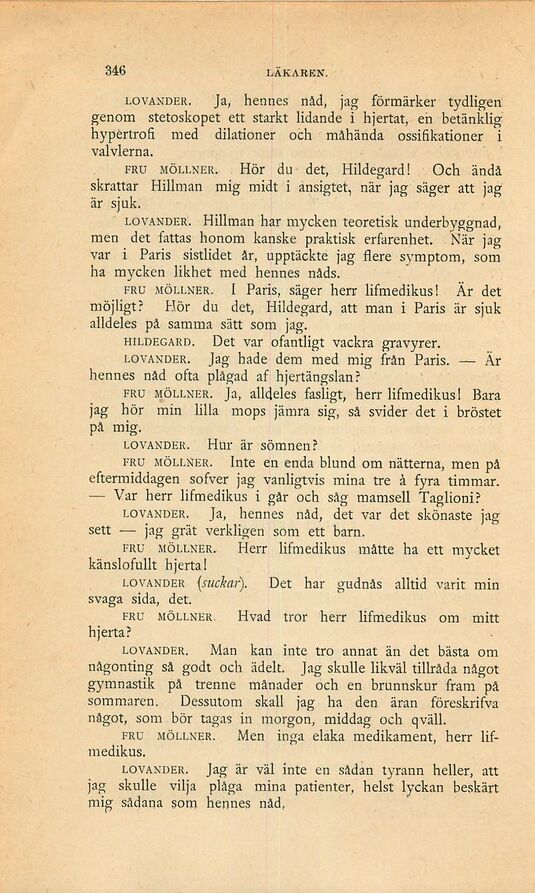 346 LÄKAREN.

LOVANDER. Ja, hennes nåd, jag förmärker tydligen genom stetoskopet ett starkt lidande i hjertat, en betänklig hypertrofi med dilationer och måhända ossifikationer i valvlerna.

FRU MÖLLNER. Hör du det, Hildegard! Och ändå skrattar Hillman mig midt i ansigtet, när jag säger att jag är sjuk.

LOVANDER. Hillman har mycken teoretisk underbyggnad, men det fattas honom kanske praktisk erfarenhet. När jag var i Paris sistlidet år, upptäckte jag flere symptom, som ha mycken likhet med hennes nåds.

FRU MÖLLNER. I Paris, säger herr lifmedikus! Är det möjligt? Hör du det, Hildegard, att man i Paris är sjuk alldeles på samma sätt som jag.

HILDEGARD. Det var ofantligt vackra gravyrer.

LOVANDER. Jag hade dem med mig från Paris. — Är hennes nåd ofta plågad af hjertängslan?

FRU MÖLLNER. Ja, alldeles fasligt, herr lifmedikus! Bara jag hör min lilla mops jämra sig, så svider det i bröstet på mig.

LOVANDER. Hur är sömnen?

FRU MÖLLNER. Inte en enda blund om nätterna, men på eftermiddagen sofver jag vanligtvis mina tre à fyra timmar. — Var herr lifmedikus i går och såg mamsell Taglioni?

LOVANDER. Ja, hennes nåd, det var det skönaste jag sett — jag grät verkligen som ett barn.

FRU MÖLLNER. Herr lifmedikus måtte ha ett mycket känslofullt hjerta!

LOVANDER (suckar). Det har gudnås alltid varit min svaga sida, det.

FRU MÖLLNER. Hvad tror herr lifmedikus om mitt hjerta?

LOVANDER. Man kan inte tro annat än det bästa om någonting så godt och ädelt. Jag skulle likväl tillråda något gymnastik på trenne månader och en brunnskur fram på sommaren. Dessutom skall jag ha den äran föreskrifva något, som bör tagas in morgon, middag och qväll.

FRU MÖLLNER. Men inga elaka medikament, herr lifmedikus.

LOVANDER. Jag är väl inte en sådan tyrann heller, att jag skulle vilja plåga mina patienter, helst lyckan beskärt mig sådana som hennes nåd,